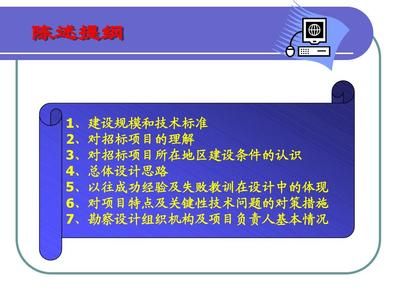 陈述提纲

1、建设规模和技术标准
2、对招标项目的理解
3、对招标项目所在地区建设条件的认识
4、总体设计思路
5、以往成功经验及失败教训在设计中的体现
6、对项目特点及关键性技术问题的对策措施
7、勘察设计组织机构及项目负责人基本情况